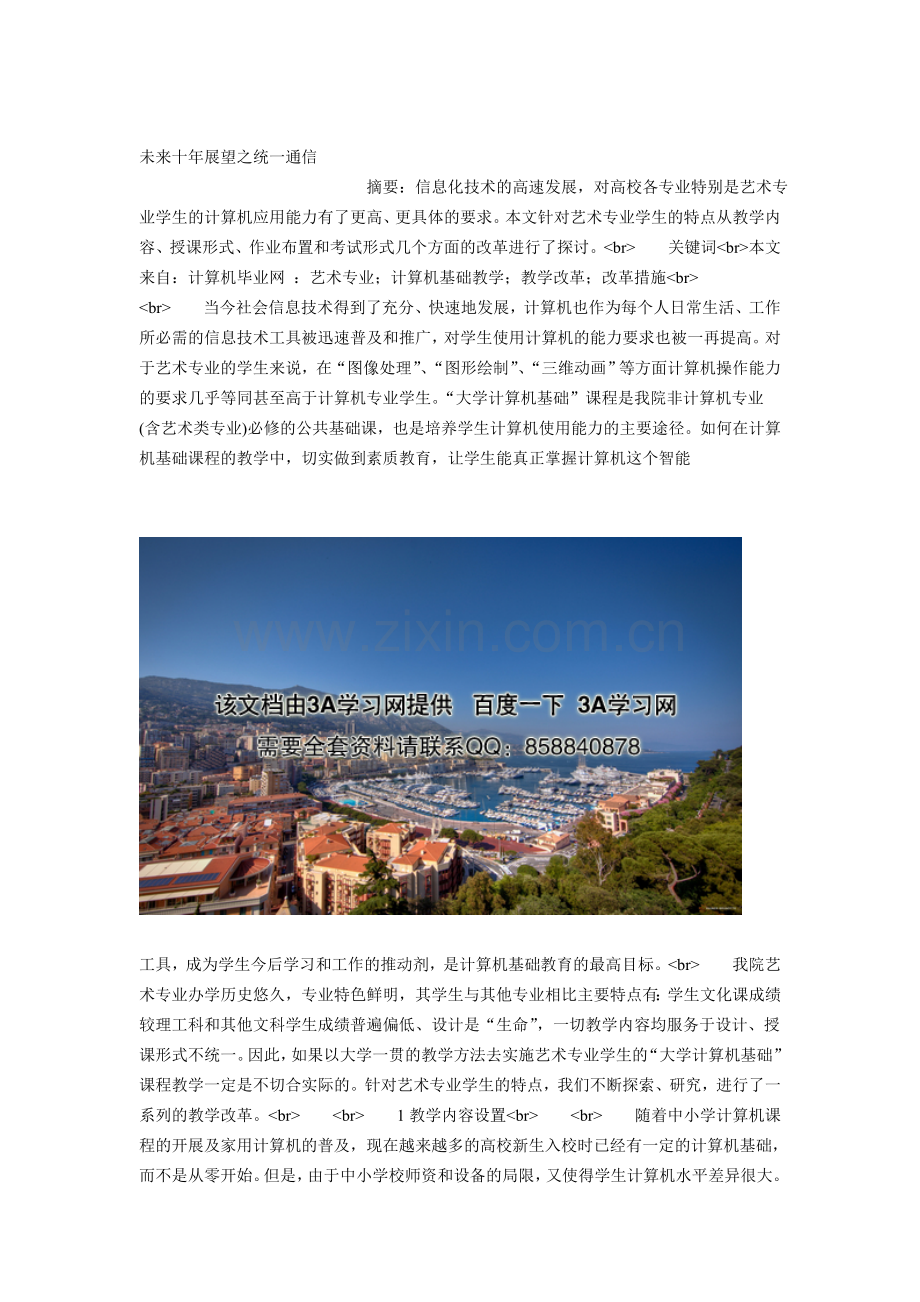 未来十年展望之统一通信

摘要：信息化技术的高速发展，对高校各专业特别是艺术专业学生的计算机应用能力有了更高、更具体的要求。本文针对艺术专业学生的特点从教学内容、授课形式、作业布置和考试形式几个方面的改革进行了探讨。<br> 关键词<br>本文来自：计算机毕业网 ：艺术专业；计算机基础教学；教学改革；改革措施<br>
<br> 当今社会信息技术得到了充分、快速地发展，计算机也作为每个人日常生活、工作所必需的信息技术工具被迅速普及和推广，对学生使用计算机的能力要求也被一再提高。对于艺术专业的学生来说，在“图像处理”、“图形绘制”、“三维动画”等方面计算机操作能力的要求几乎等同甚至高于计算机专业学生。“大学计算机基础” 课程是我院非计算机专业(含艺术类专业)必修的公共基础课，也是培养学生计算机使用能力的主要途径。如何在计算机基础课程的教学中，切实做到素质教育，让学生能真正掌握计算机这个智能

www.zixin.com.cn
该文档由3A学习网提供 百度一下 3A学习网
需要全套资料请联系QQ：858840878

工具，成为学生今后学习和工作的推动剂，是计算机基础教育的最高目标。<br> 我院艺术专业办学历史悠久，专业特色鲜明，其学生与其他专业相比主要特点有：学生文化课成绩较理工科和其他文科学生成绩普遍偏低、设计是“生命”，一切教学内容均服务于设计、授课形式不统一。因此，如果以大学一贯的教学方法去实施艺术专业学生的“大学计算机基础”课程教学一定是不切合实际的。针对艺术专业学生的特点，我们不断探索、研究，进行了一系列的教学改革。<br> <br> 1 教学内容设置<br> <br> 随着中小学计算机课程的开展及家用计算机的普及，现在越来越多的高校新生入校时已经有一定的计算机基础，而不是从零开始。但是，由于中小学校师资和设备的局限，又使得学生计算机水平差异很大。